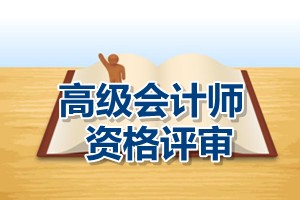 高级会计师
资格评审